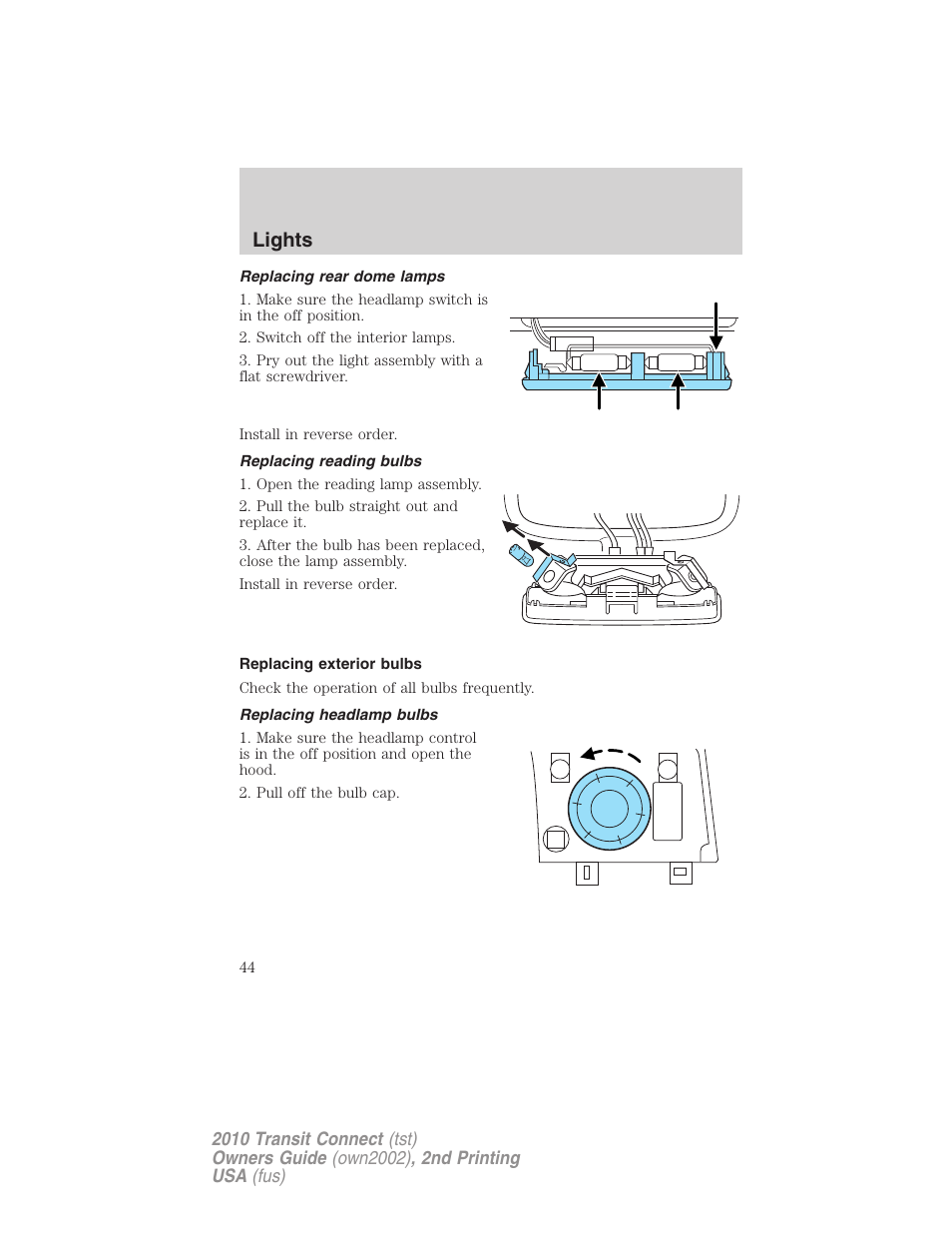 Lights

Replacing rear dome lamps

1. Make sure the headlamp switch is in the off position.

2. Switch off the interior lamps.

3. Pry out the light assembly with a flat screwdriver.

Install in reverse order.

Replacing reading bulbs

1. Open the reading lamp assembly.

2. Pull the bulb straight out and replace it.

3. After the bulb has been replaced, close the lamp assembly.

Install in reverse order.

Replacing exterior bulbs

Check the operation of all bulbs frequently.

Replacing headlamp bulbs

1. Make sure the headlamp control is in the off position and open the hood.

2. Pull off the bulb cap.

44

2010 Transit Connect (tst)
Owners Guide (own2002), 2nd Printing
USA (fus)